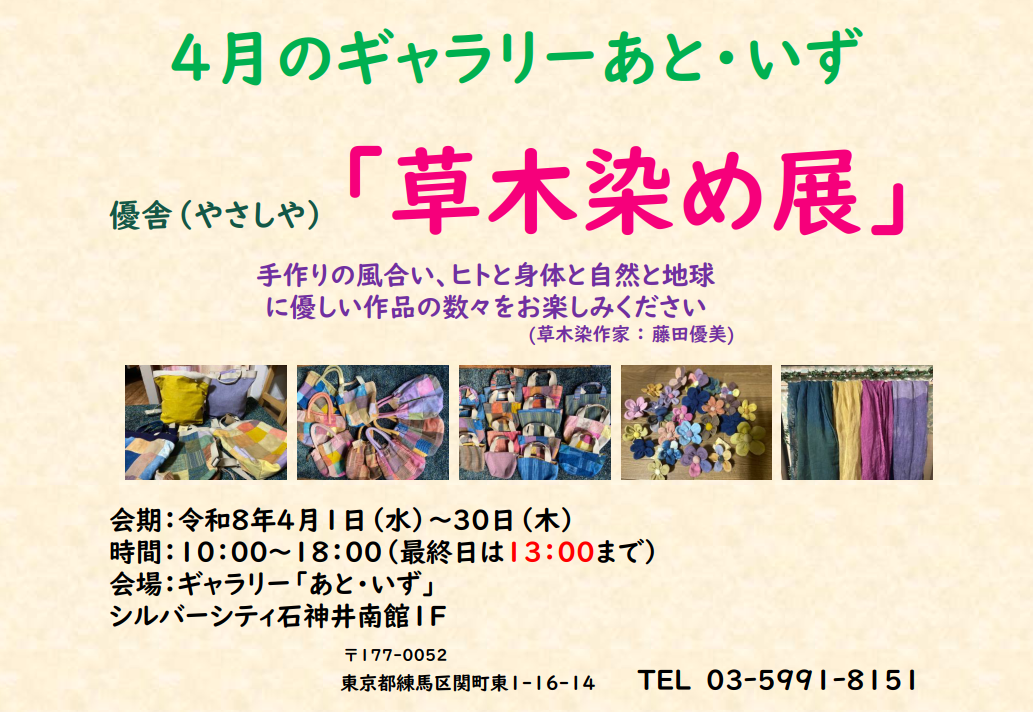 4月のギャラリーあと・いず

優舎（やさしや）「草木染め展」

手作りの風合い、ヒトと身体と自然と地球に優しい作品の数々をお楽しみください
(草木染作家：藤田優美)

会期：令和8年4月1日（水）～30日（木）
時間：10:00～18:00（最終日は13:00まで）
会場：ギャラリー「あと・いず」
シルバーシティ石神井南館1F

〒177-0052
東京都練馬区関町東1-16-14　TEL 03-5991-8151